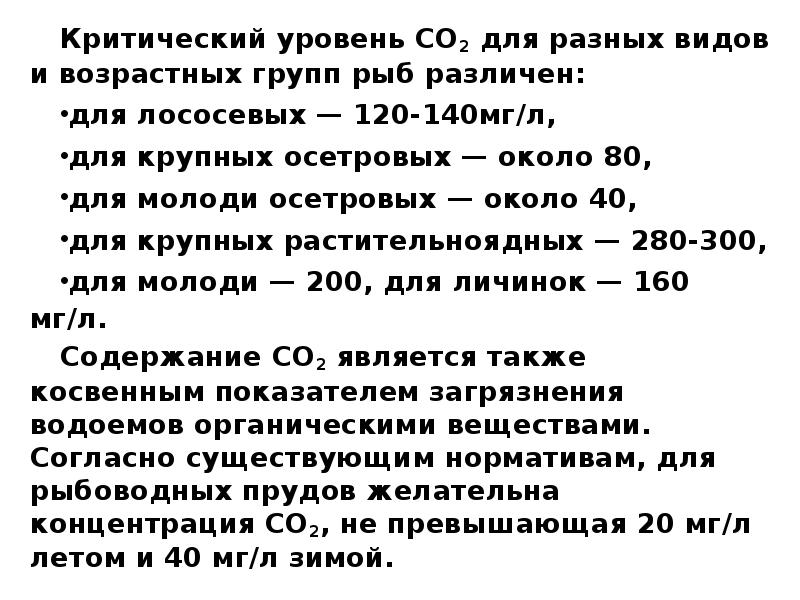 Критический уровень $CO_2$ для разных видов и возрастных групп рыб различен:

•для лососевых — 120-140мг/л,

•для крупных осетровых — около 80,

•для молоди осетровых — около 40,

•для крупных растительноядных — 280-300,

•для молоди — 200, для личинок — 160 мг/л.

Содержание $CO_2$ является также косвенным показателем загрязнения водоемов органическими веществами. Согласно существующим нормативам, для рыбоводных прудов желательна концентрация $CO_2$, не превышающая 20 мг/л летом и 40 мг/л зимой.